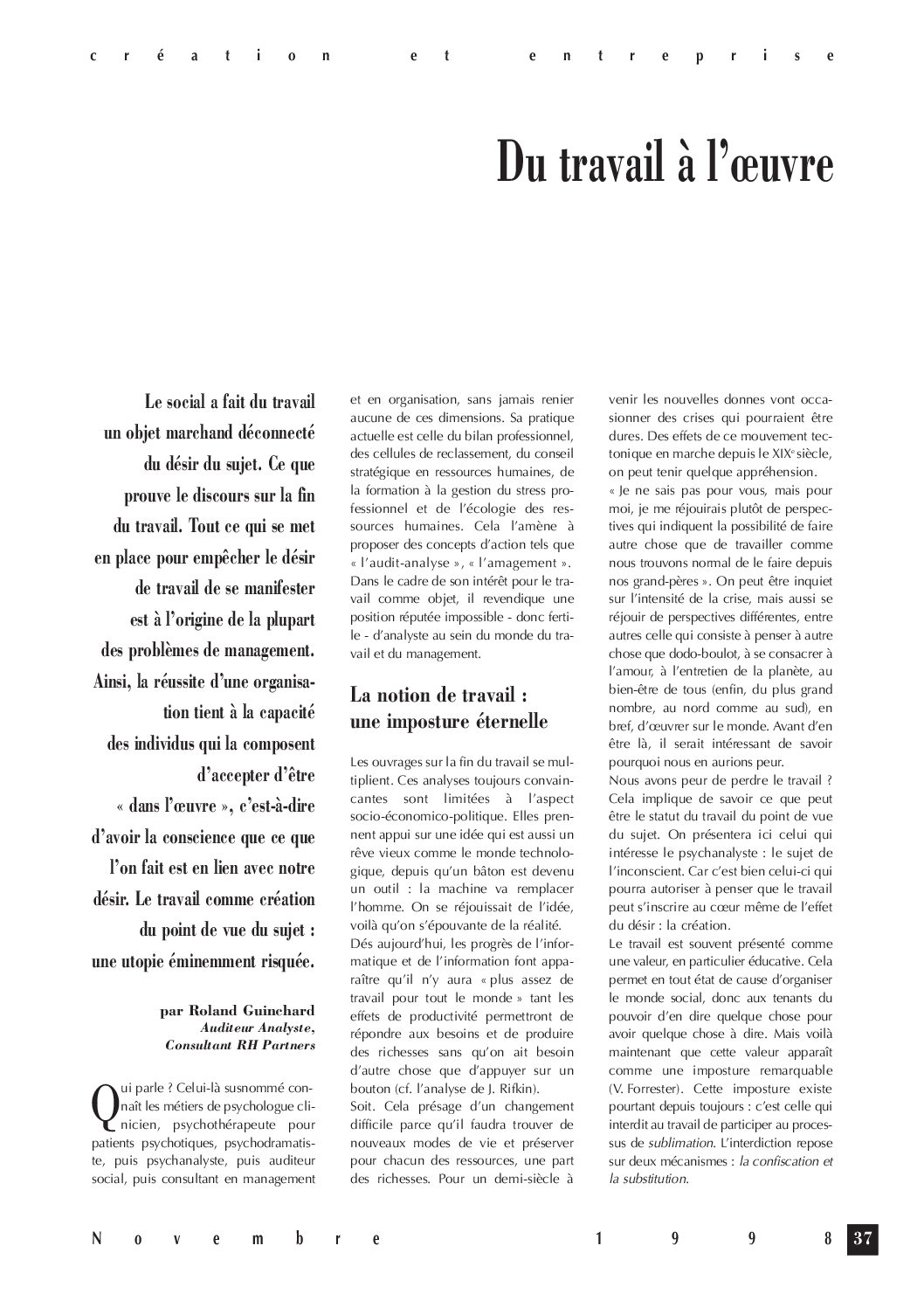 création et entreprise

Du travail à l'œuvre

Le social a fait du travail un objet marchand déconnecté du désir du sujet. Ce que prouve le discours sur la fin du travail. Tout ce qui se met en place pour empêcher le désir de travail de se manifester est à l'origine de la plupart des problèmes de management. Ainsi, la réussite d'une organisation tient à la capacité des individus qui la composent d'accepter d'être « dans l'œuvre », c'est-à-dire d'avoir la conscience que ce que l'on fait est en lien avec notre désir. Le travail comme création du point de vue du sujet : une utopie éminemment risquée.

par Roland Guinchard
Auditeur Analyste,
Consultant RH Partners

Qui parle ? Celui-là susnommé connaît les métiers de psychologue clinicien, psychothérapeute pour patients psychotiques, psychodramatiste, puis psychanalyste, puis auditeur social, puis consultant en management et en organisation, sans jamais renier aucune de ces dimensions. Sa pratique actuelle est celle du bilan professionnel, des cellules de reclassement, du conseil stratégique en ressources humaines, de la formation à la gestion du stress professionnel et de l'écologie des ressources humaines. Cela l'amène à proposer des concepts d'action tels que « l'audit-analyse », « l'amagement ». Dans le cadre de son intérêt pour le travail comme objet, il revendique une position réputée impossible - donc fertile - d'analyste au sein du monde du travail et du management.

La notion de travail : une imposture éternelle

Les ouvrages sur la fin du travail se multiplient. Ces analyses toujours convaincantes sont limitées à l'aspect socio-économico-politique. Elles prennent appui sur une idée qui est aussi un rêve vieux comme le monde technologique, depuis qu'un bâton est devenu un outil : la machine va remplacer l'homme. On se réjouissait de l'idée, voilà qu'on s'épouvante de la réalité.
Dés aujourd'hui, les progrès de l'informatique et de l'information font apparaître qu'il n'y aura « plus assez de travail pour tout le monde » tant les effets de productivité permettront de répondre aux besoins et de produire des richesses sans qu'on ait besoin d'autre chose que d'appuyer sur un bouton (cf. l'analyse de J. Rifkin).
Soit. Cela présage d'un changement difficile parce qu'il faudra trouver de nouveaux modes de vie et préserver pour chacun des ressources, une part des richesses. Pour un demi-siècle à venir les nouvelles donnes vont occasionner des crises qui pourraient être dures. Des effets de ce mouvement tectonique en marche depuis le XIX$^e$ siècle, on peut tenir quelque appréhension.
« Je ne sais pas pour vous, mais pour moi, je me réjouirais plutôt de perspectives qui indiquent la possibilité de faire autre chose que de travailler comme nous trouvons normal de le faire depuis nos grand-pères ». On peut être inquiet sur l'intensité de la crise, mais aussi se réjouir de perspectives différentes, entre autres celle qui consiste à penser à autre chose que dodo-boulot, à se consacrer à l'amour, à l'entretien de la planète, au bien-être de tous (enfin, du plus grand nombre, au nord comme au sud), en bref, d'œuvrer sur le monde. Avant d'en être là, il serait intéressant de savoir pourquoi nous en aurions peur.
Nous avons peur de perdre le travail ? Cela implique de savoir ce que peut être le statut du travail du point de vue du sujet. On présentera ici celui qui intéresse le psychanalyste : le sujet de l'inconscient. Car c'est bien celui-ci qui pourra autoriser à penser que le travail peut s'inscrire au cœur même de l'effet du désir : la création.
Le travail est souvent présenté comme une valeur, en particulier éducative. Cela permet en tout état de cause d'organiser le monde social, donc aux tenants du pouvoir d'en dire quelque chose pour avoir quelque chose à dire. Mais voilà maintenant que cette valeur apparaît comme une imposture remarquable (V. Forrester). Cette imposture existe pourtant depuis toujours : c'est celle qui interdit au travail de participer au processus de sublimation. L'interdiction repose sur deux mécanismes : la confiscation et la substitution.

Novembre 1998 37